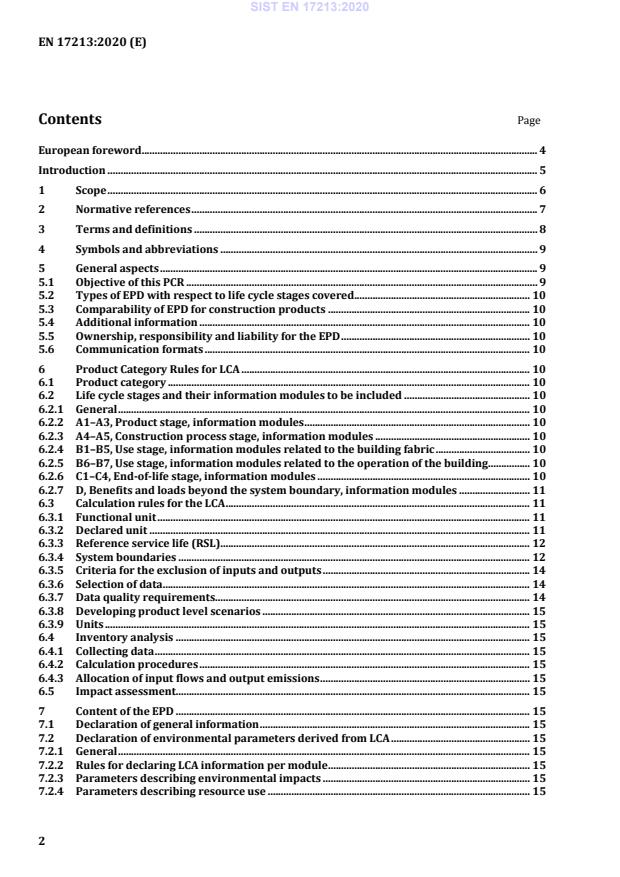 SIST EN 17213:2020

EN 17213:2020 (E)

Contents Page

European foreword 4
Introduction 5
1 Scope 6
2 Normative references 7
3 Terms and definitions 8
4 Symbols and abbreviations 9
5 General aspects 9
5.1 Objective of this PCR 9
5.2 Types of EPD with respect to life cycle stages covered 10
5.3 Comparability of EPD for construction products 10
5.4 Additional information 10
5.5 Ownership, responsibility and liability for the EPD 10
5.6 Communication formats 10
6 Product Category Rules for LCA 10
6.1 Product category 10
6.2 Life cycle stages and their information modules to be included 10
6.2.1 General 10
6.2.2 A1–A3, Product stage, information modules 10
6.2.3 A4–A5, Construction process stage, information modules 10
6.2.4 B1–B5, Use stage, information modules related to the building fabric 10
6.2.5 B6–B7, Use stage, information modules related to the operation of the building 10
6.2.6 C1–C4, End-of-life stage, information modules 10
6.2.7 D, Benefits and loads beyond the system boundary, information modules 11
6.3 Calculation rules for the LCA 11
6.3.1 Functional unit 11
6.3.2 Declared unit 11
6.3.3 Reference service life (RSL) 12
6.3.4 System boundaries 12
6.3.5 Criteria for the exclusion of inputs and outputs 14
6.3.6 Selection of data 14
6.3.7 Data quality requirements 14
6.3.8 Developing product level scenarios 15
6.3.9 Units 15
6.4 Inventory analysis 15
6.4.1 Collecting data 15
6.4.2 Calculation procedures 15
6.4.3 Allocation of input flows and output emissions 15
6.5 Impact assessment 15
7 Content of the EPD 15
7.1 Declaration of general information 15
7.2 Declaration of environmental parameters derived from LCA 15
7.2.1 General 15
7.2.2 Rules for declaring LCA information per module 15
7.2.3 Parameters describing environmental impacts 15
7.2.4 Parameters describing resource use 15

2